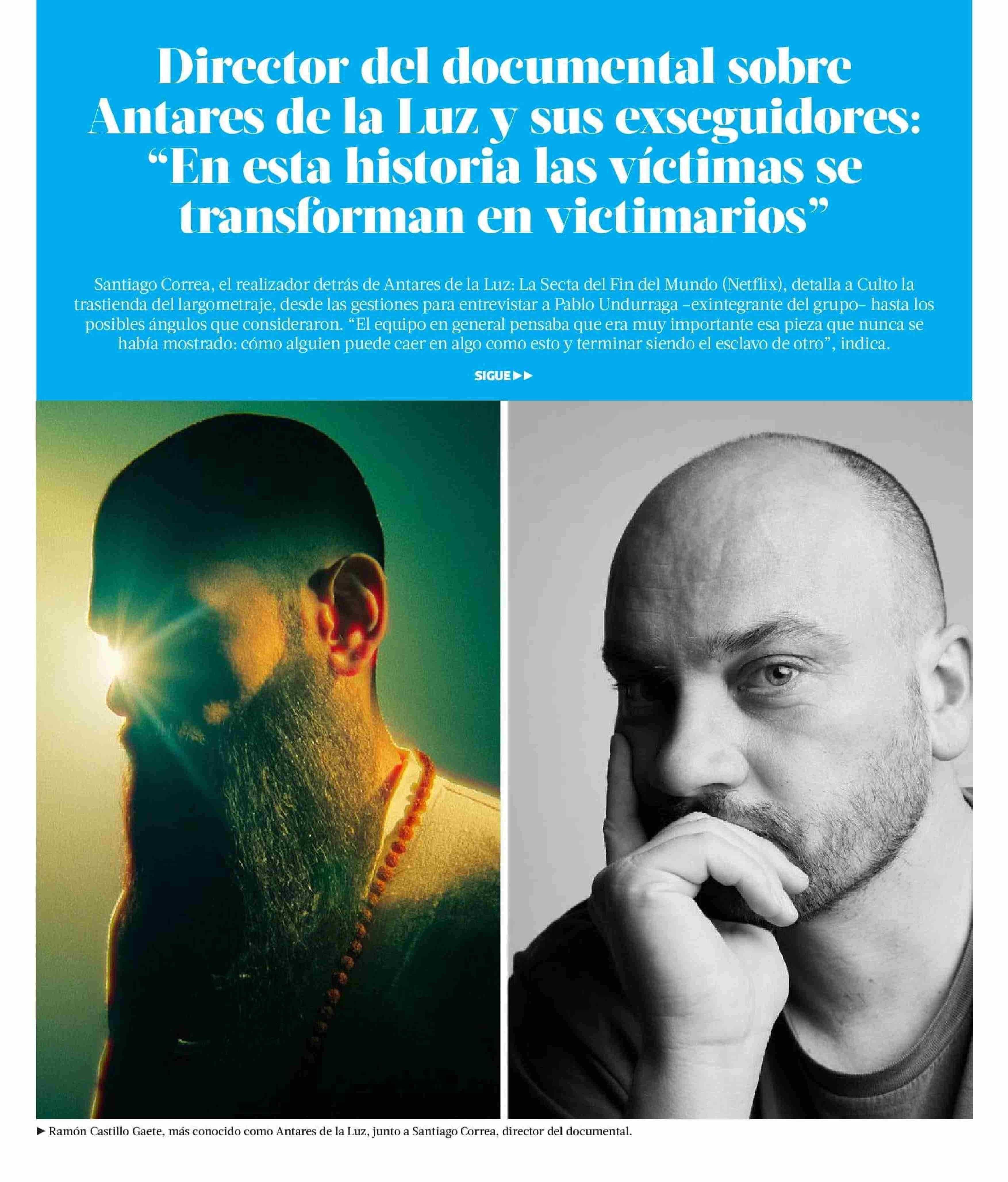 Director del documental sobre Antares de la Luz y sus exseguidores: "En esta historia las víctimas se transforman en victimarios"

Santiago Correa, el realizador detrás de Antares de la Luz: La Secta del Fin del Mundo (Netflix), detalla a Culto la trastienda del largometraje, desde las gestiones para entrevistar a Pablo Undurraga –exintegrante del grupo– hasta los posibles ángulos que consideraron. "El equipo en general pensaba que era muy importante esa pieza que nunca se había mostrado: cómo alguien puede caer en algo como esto y terminar siendo el esclavo de otro", indica.

SIGUE ▶▶

▶ Ramón Castillo Gaete, más conocido como Antares de la Luz, junto a Santiago Correa, director del documental.